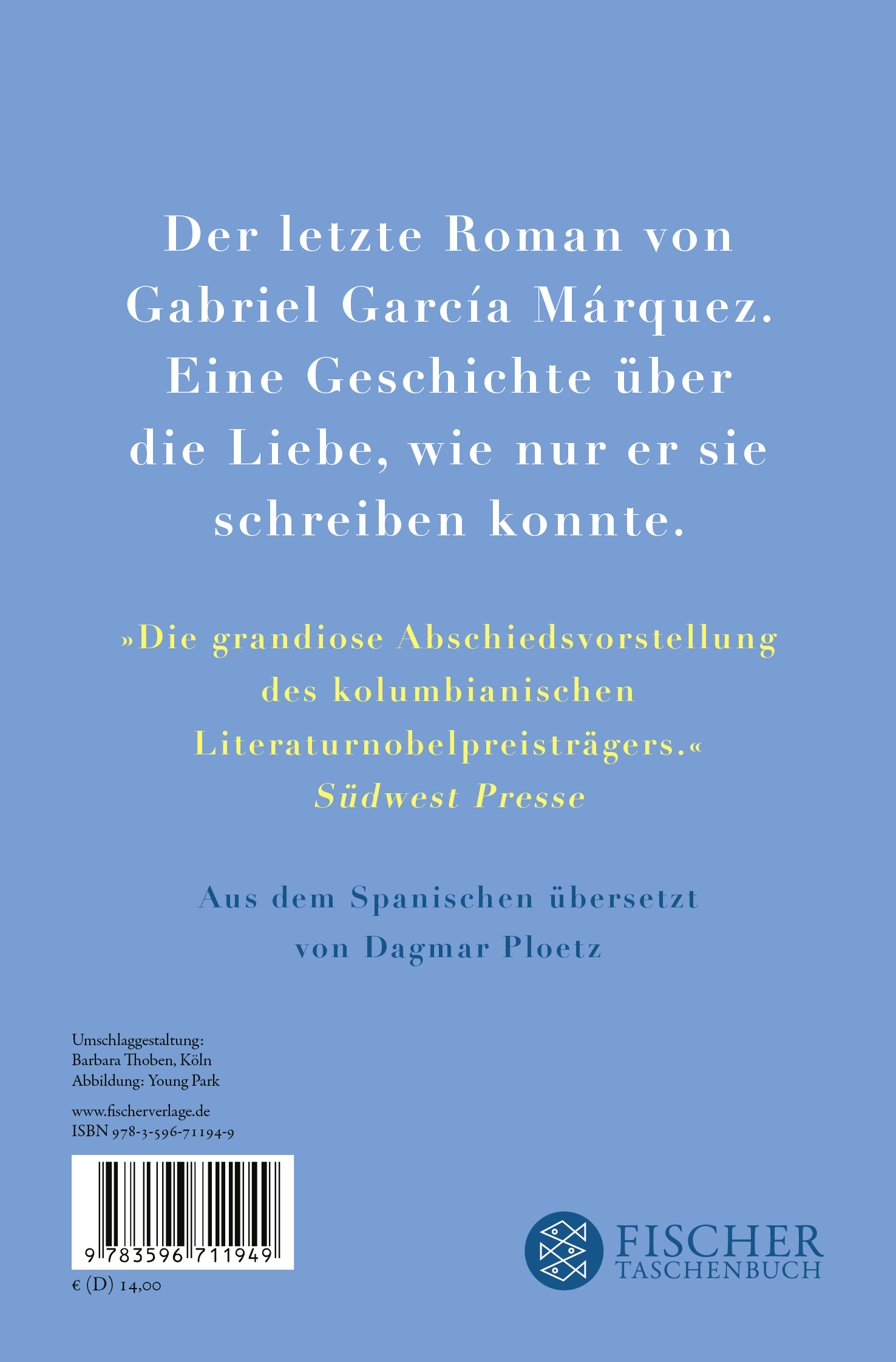 Der letzte Roman von Gabriel García Márquez. Eine Geschichte über die Liebe, wie nur er sie schreiben konnte.

»Die grandiose Abschiedsvorstellung des kolumbianischen Literaturnobelpreisträgers.«
Südwest Presse

Aus dem Spanischen übersetzt von Dagmar Ploetz

Umschlaggestaltung:
Barbara Thoben, Köln
Abbildung: Young Park

www.fischerverlage.de
ISBN 978-3-596-71194-9

9 783596 711949

€ (D) 14,00

FISCHER
TASCHENBUCH